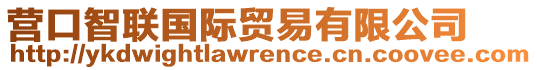 营口智联国际贸易有限公司
http://ykdwightlawrence.cn.coovee.com